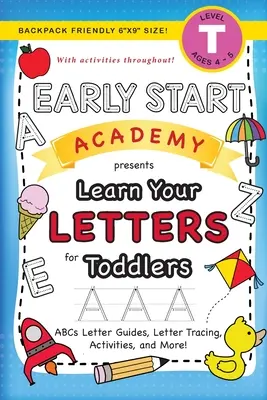 BACKPACK FRIENDLY 6"X9" SIZE!

LEVEL
T
AGES 4 - 5

With activities throughout!

EARLY START
ACADEMY
presents
Learn Your
LETTERS
for Toddlers

A
Z
E

A A A

ABCs Letter Guides, Letter Tracing, Activities, and More!